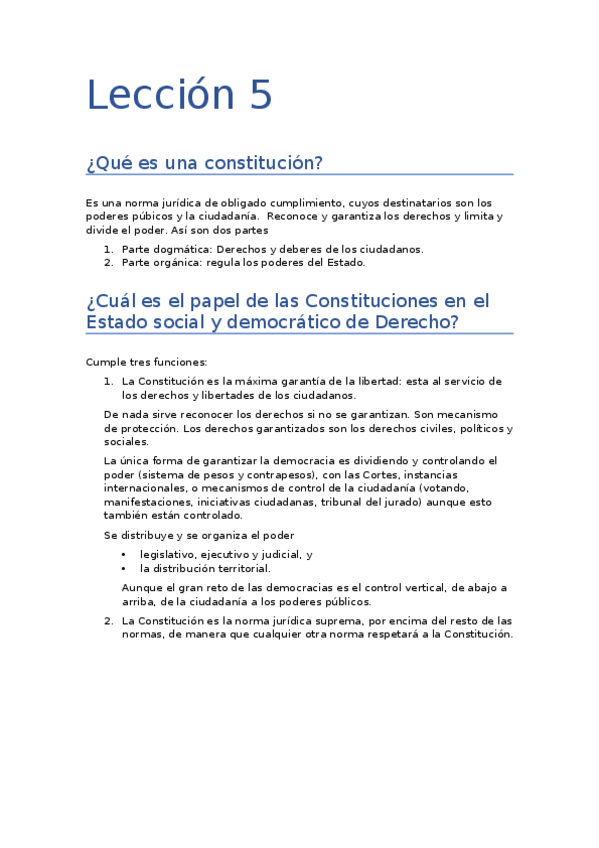 Lección 5

¿Qué es una constitución?

Es una norma jurídica de obligado cumplimiento, cuyos destinatarios son los poderes púbicos y la ciudadanía. Reconoce y garantiza los derechos y limita y divide el poder. Así son dos partes

1. Parte dogmática: Derechos y deberes de los ciudadanos.
2. Parte orgánica: regula los poderes del Estado.

¿Cuál es el papel de las Constituciones en el Estado social y democrático de Derecho?

Cumple tres funciones:

1. La Constitución es la máxima garantía de la libertad: esta al servicio de los derechos y libertades de los ciudadanos.

De nada sirve reconocer los derechos si no se garantizan. Son mecanismo de protección. Los derechos garantizados son los derechos civiles, políticos y sociales.

La única forma de garantizar la democracia es dividiendo y controlando el poder (sistema de pesos y contrapesos), con las Cortes, instancias internacionales, o mecanismos de control de la ciudadanía (votando, manifestaciones, iniciativas ciudadanas, tribunal del jurado) aunque esto también están controlado.

Se distribuye y se organiza el poder

• legislativo, ejecutivo y judicial, y
• la distribución territorial.

Aunque el gran reto de las democracias es el control vertical, de abajo a arriba, de la ciudadanía a los poderes públicos.

2. La Constitución es la norma jurídica suprema, por encima del resto de las normas, de manera que cualquier otra norma respetará a la Constitución.